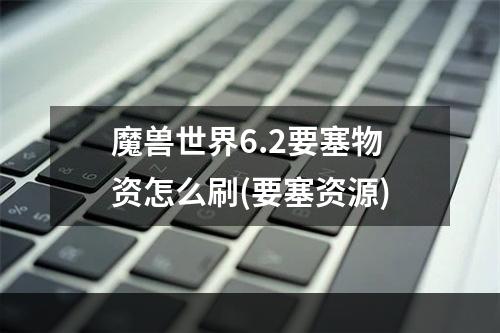 魔兽世界6.2要塞物资怎么刷(要塞资源)